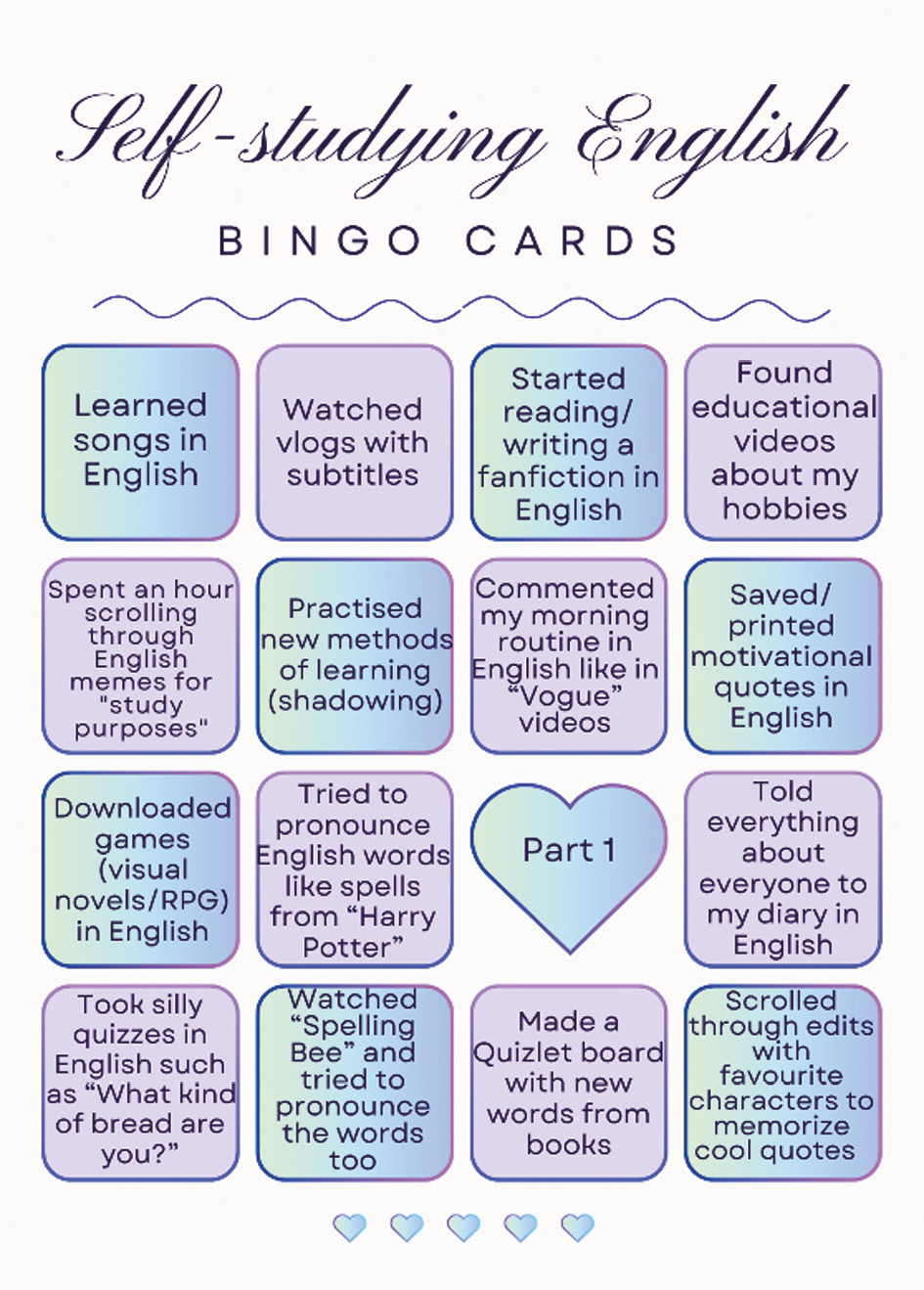 Self-studying English

BINGO CARDS

Learned songs in English

Watched vlogs with subtitles

Started reading/ writing a fanfiction in English

Found educational videos about my hobbies

Spent an hour scrolling through English memes for "study purposes"

Practised new methods of learning (shadowing)

Commented my morning routine in English like in "Vogue" videos

Saved/ printed motivational quotes in English

Downloaded games (visual novels/RPG) in English

Tried to pronounce English words like spells from "Harry Potter"

Part 1

Told everything about everyone to my diary in English

Took silly quizzes in English such as "What kind of bread are you?"

Watched "Spelling Bee" and tried to pronounce the words too

Made a Quizlet board with new words from books

Scrolled through edits with favourite characters to memorize cool quotes